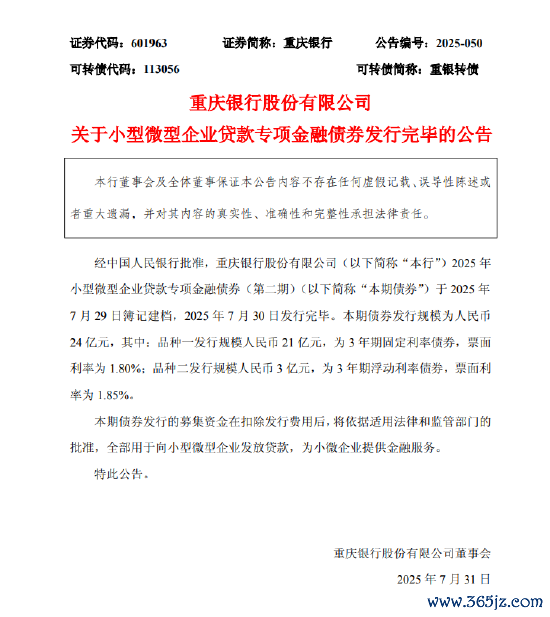 证券代码：601963　　证券简称：重庆银行　　公告编号：2025-050

可转债代码：113056　　可转债简称：重银转债

重庆银行股份有限公司

关于小型微型企业贷款专项金融债券发行完毕的公告

本行董事会及全体董事保证本公告内容不存在任何虚假记载、误导性陈述或者重大遗漏，并对其内容的真实性、准确性和完整性承担法律责任。

经中国人民银行批准，重庆银行股份有限公司（以下简称“本行”）2025 年小型微型企业贷款专项金融债券（第二期）（以下简称“本期债券”）于 2025 年 7 月 29 日簿记建档，2025 年 7 月 30 日发行完毕。本期债券发行规模为人民币 24 亿元，其中：品种一发行规模人民币 21 亿元，为 3 年期固定利率债券，票面利率为 1.80%；品种二发行规模人民币 3 亿元，为 3 年期浮动利率债券，票面利率为 1.85%。

本期债券发行的募集资金在扣除发行费用后，将依据适用法律和监管部门的批准，全部用于向小型微型企业发放贷款，为小微企业提供金融服务。

特此公告。

重庆银行股份有限公司董事会

2025 年 7 月 31 日

www.365jz.com